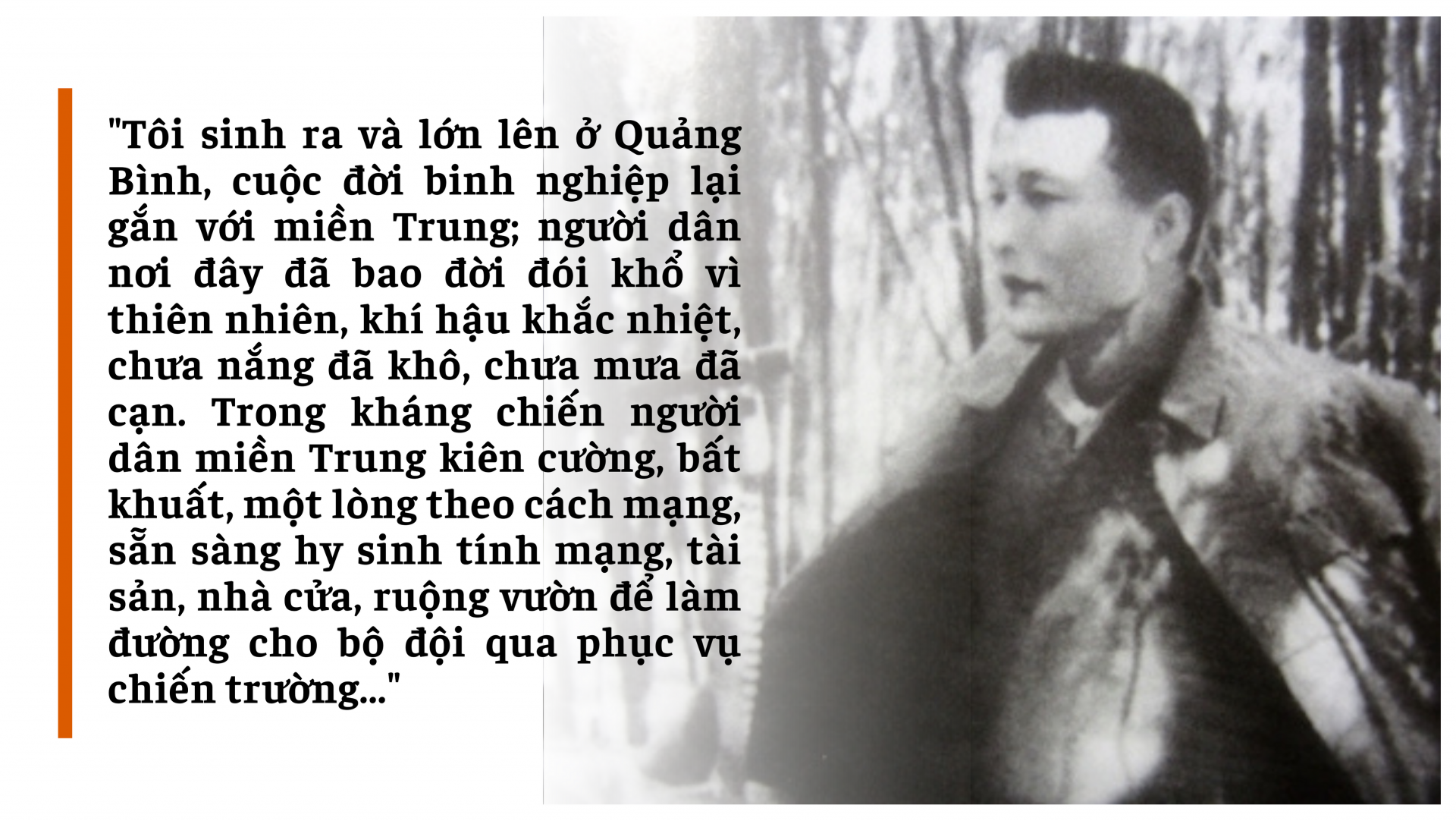 "Tôi sinh ra và lớn lên ở Quảng Bình, cuộc đời binh nghiệp lại gắn với miền Trung; người dân nơi đây đã bao đời đói khổ vì thiên nhiên, khí hậu khắc nhiệt, chưa nắng đã khô, chưa mưa đã cạn. Trong kháng chiến người dân miền Trung kiên cường, bất khuất, một lòng theo cách mạng, sẵn sàng hy sinh tính mạng, tài sản, nhà cửa, ruộng vườn để làm đường cho bộ đội qua phục vụ chiến trường..."